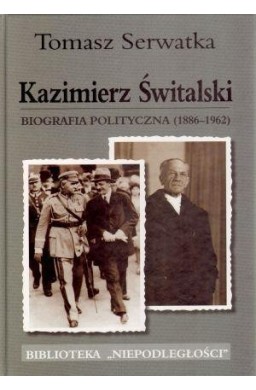 Tomasz Serwatka

Kazimierz Świtalski

BIOGRAFIA POLITYCZNA (1886–1962)

BIBLIOTEKA „NIEPODLEGŁOŚCI"